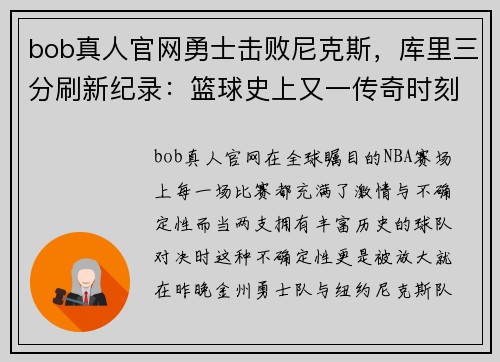 bob真人官网勇士击败尼克斯，库里三分刷新纪录：篮球史上又一传奇时刻

bob真人官网在全球瞩目的NBA赛场上每一场比赛都充满了激情与不确定性而当两支拥有丰富历史的球队对决时这种不确定性更是被放大就在昨晚金州勇士队与纽约尼克斯队